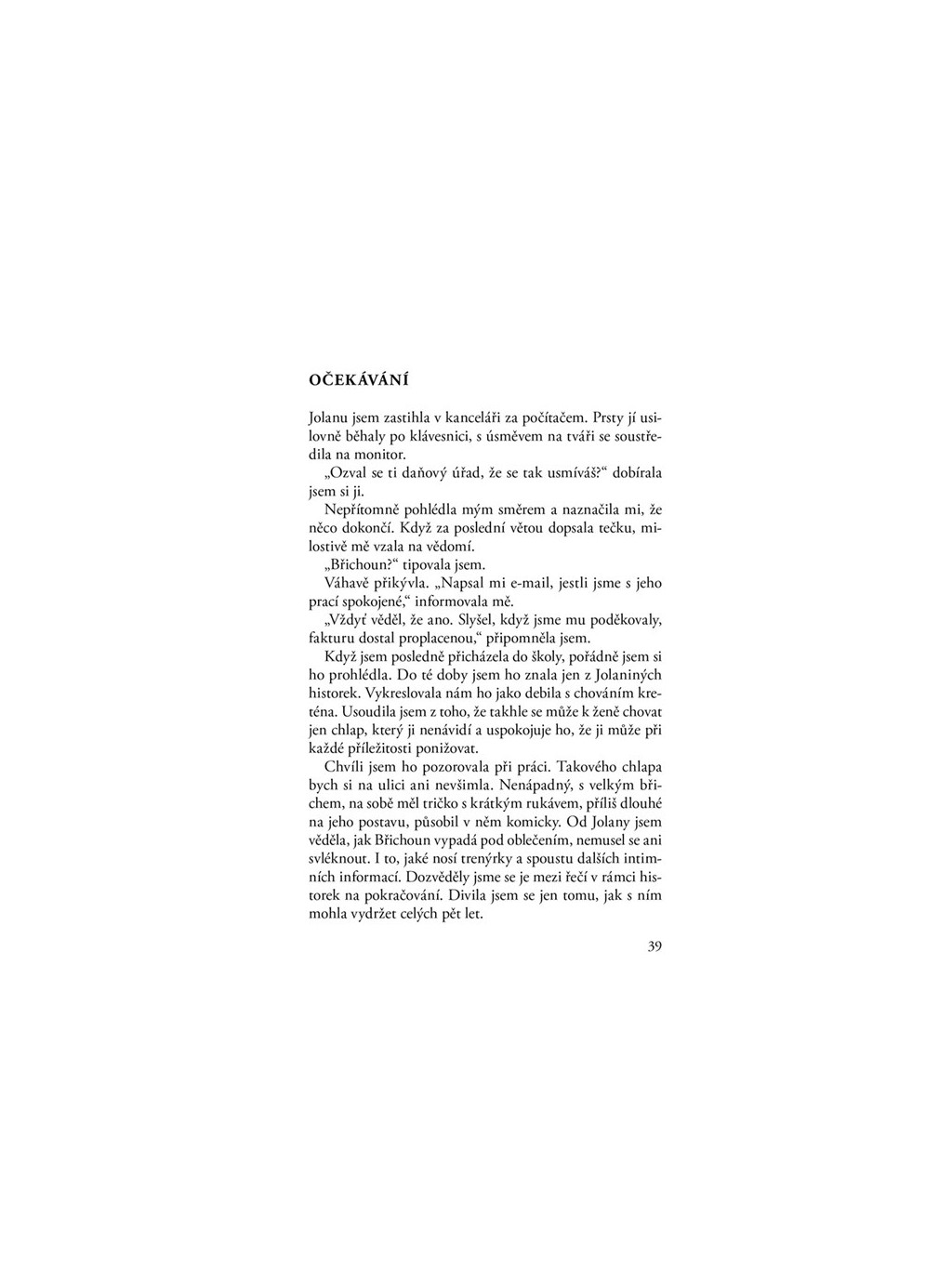 OČEKÁVÁNÍ

Jolanu jsem zastihla v kanceláři za počítačem. Prsty jí usilovně běhaly po klávesnici, s úsměvem na tváři se soustředila na monitor.

„Ozval se ti daňový úřad, že se tak usmíváš?“ dobírala jsem si ji.

Nepřítomně pohlédla mým směrem a naznačila mi, že něco dokončí. Když za poslední větou dopsala tečku, milostivě mě vzala na vědomí.

„Břichoun?“ tipovala jsem.

Váhavě přikývla. „Napsal mi e-mail, jestli jsme s jeho prací spokojené,“ informovala mě.

„Vždyť věděl, že ano. Slyšel, když jsme mu poděkovaly, fakturu dostal proplacenou,“ připomněla jsem.

Když jsem posledně přicházela do školy, pořádně jsem si ho prohlédla. Do té doby jsem ho znala jen z Jolaniných historek. Vykreslovala nám ho jako debila s chováním kreténa. Usoudila jsem z toho, že takhle se může k ženě chovat jen chlap, který ji nenávidí a uspokojuje ho, že ji může při každé příležitosti ponižovat.

Chvíli jsem ho pozorovala při práci. Takového chlapa bych si na ulici ani nevšimla. Nenápadný, s velkým břichem, na sobě měl tričko s krátkým rukávem, příliš dlouhé na jeho postavu, působil v něm komicky. Od Jolany jsem věděla, jak Břichoun vypadá pod oblečením, nemusel se ani svléknout. I to, jaké nosí trenýrky a spoustu dalších intimních informací. Dozvěděly jsme se je mezi řečí v rámci historek na pokračování. Divila jsem se jen tomu, jak s ním mohla vydržet celých pět let.

39